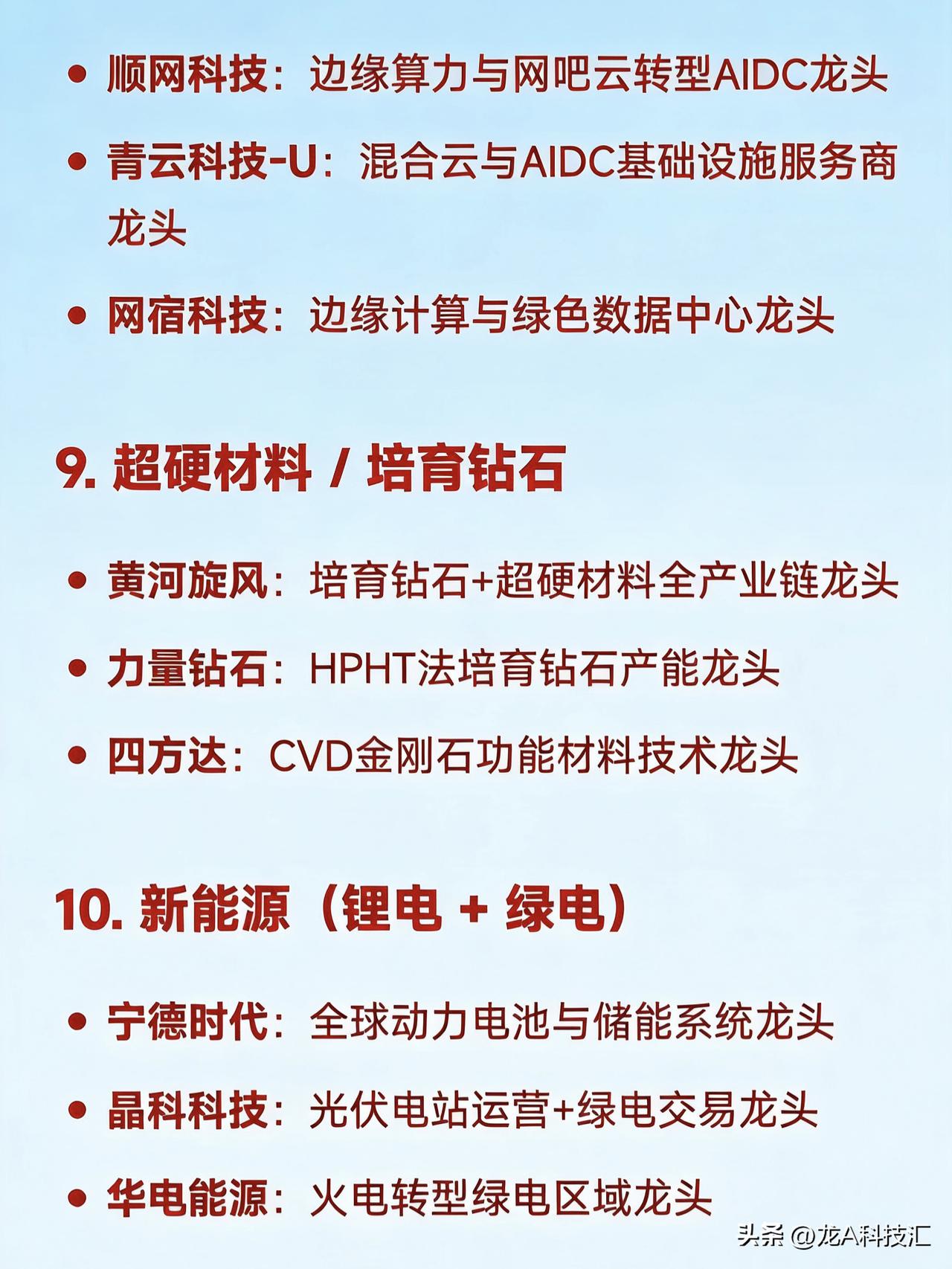 • 顺网科技：边缘算力与网吧云转型AIDC龙头

• 青云科技-U：混合云与AIDC基础设施服务商龙头

• 网宿科技：边缘计算与绿色数据中心龙头

9. 超硬材料 / 培育钻石

• 黄河旋风：培育钻石+超硬材料全产业链龙头

• 力量钻石：HPHT法培育钻石产能龙头

• 四方达：CVD金刚石功能材料技术龙头

10. 新能源（锂电 + 绿电）

• 宁德时代：全球动力电池与储能系统龙头

• 晶科科技：光伏电站运营+绿电交易龙头

• 华电能源：火电转型绿电区域龙头

头条 @龙A科技汇